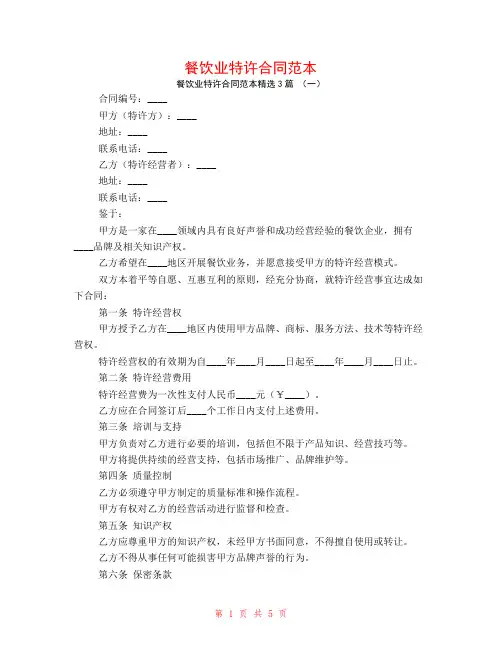 餐饮业特许合同范本

餐饮业特许合同范本精选 3 篇 （一）

合同编号：____

甲方（特许方）：____

地址：____

联系电话：____

乙方（特许经营者）：____

地址：____

联系电话：____

鉴于：

甲方是一家在____领域内具有良好声誉和成功经营经验的餐饮企业，拥有____品牌及相关知识产权。

乙方希望在____地区开展餐饮业务，并愿意接受甲方的特许经营模式。

双方本着平等自愿、互惠互利的原则，经充分协商，就特许经营事宜达成如下合同：

第一条 特许经营权

甲方授予乙方在____地区内使用甲方品牌、商标、服务方法、技术等特许经营权。

特许经营权的有效期为自____年____月____日起至____年____月____日止。

第二条 特许经营费用

特许经营费为一次性支付人民币____元（￥____）。

乙方应在合同签订后____个工作日内支付上述费用。

第三条 培训与支持

甲方负责对乙方进行必要的培训，包括但不限于产品知识、经营技巧等。

甲方将提供持续的经营支持，包括市场推广、品牌维护等。

第四条 质量控制

乙方必须遵守甲方制定的质量标准和操作流程。

甲方有权对乙方的经营活动进行监督和检查。

第五条 知识产权

乙方应尊重甲方的知识产权，未经甲方书面同意，不得擅自使用或转让。

乙方不得从事任何可能损害甲方品牌声誉的行为。

第六条 保密条款

第 1 页 共 5 页